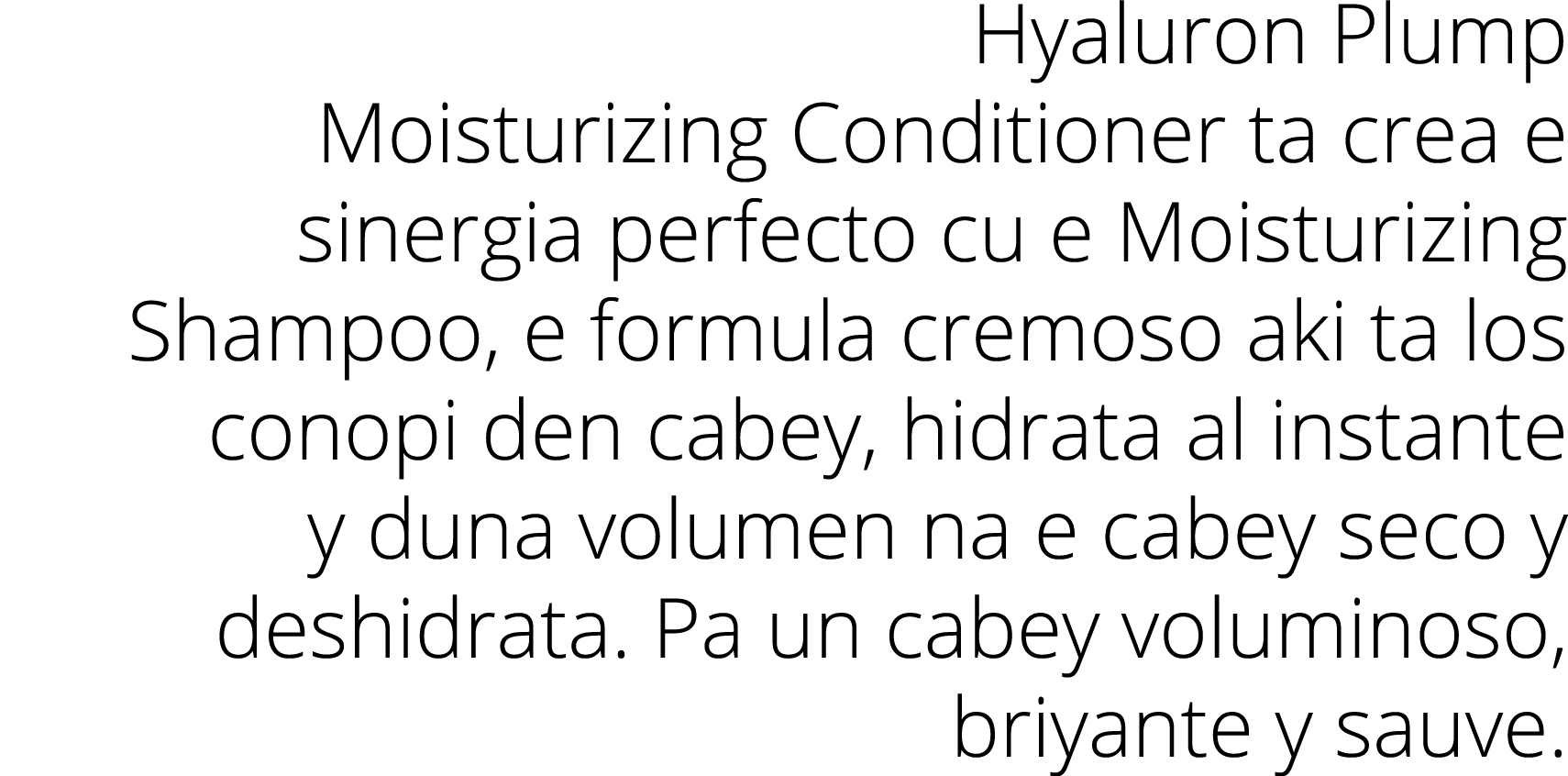 Hyaluron Plump Moisturizing Conditioner ta crea e sinergia perfecto cu e Moisturizing Shampoo, e formula cremoso aki ta los conopi den cabey, hidrata al instante y duna volumen na e cabey seco y deshidrata. Pa un cabey voluminoso, briyante y sauve.